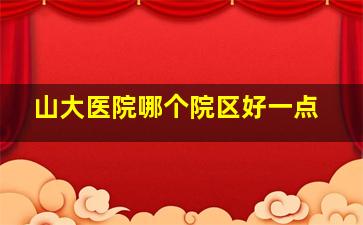 山大医院哪个院区好一点